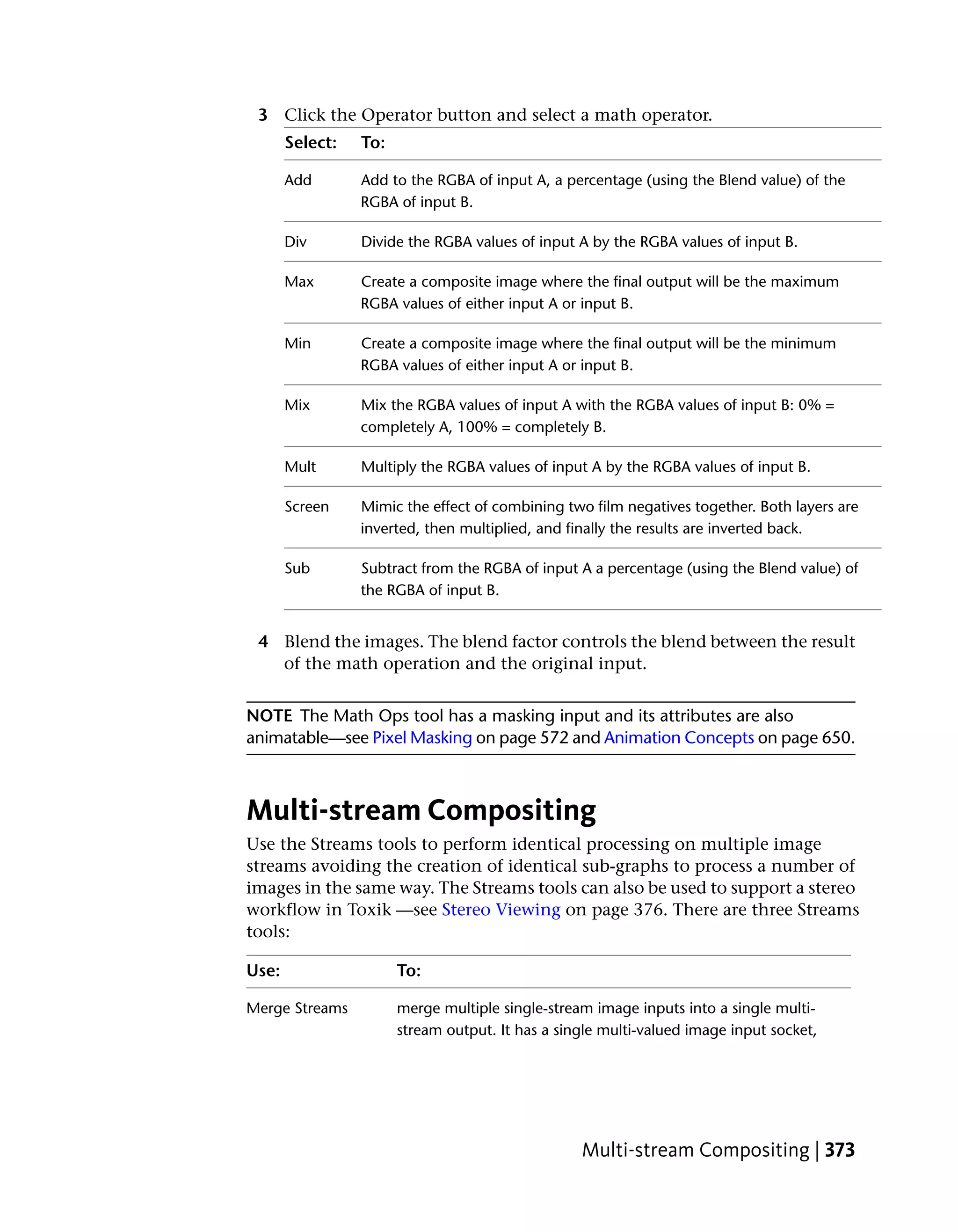 3 Click the Operator button and select a math operator.

| Select: | To: |
|---|---|
| Add | Add to the RGBA of input A, a percentage (using the Blend value) of the RGBA of input B. |
| Div | Divide the RGBA values of input A by the RGBA values of input B. |
| Max | Create a composite image where the final output will be the maximum RGBA values of either input A or input B. |
| Min | Create a composite image where the final output will be the minimum RGBA values of either input A or input B. |
| Mix | Mix the RGBA values of input A with the RGBA values of input B: 0% = completely A, 100% = completely B. |
| Mult | Multiply the RGBA values of input A by the RGBA values of input B. |
| Screen | Mimic the effect of combining two film negatives together. Both layers are inverted, then multiplied, and finally the results are inverted back. |
| Sub | Subtract from the RGBA of input A a percentage (using the Blend value) of the RGBA of input B. |

4 Blend the images. The blend factor controls the blend between the result of the math operation and the original input.

NOTE The Math Ops tool has a masking input and its attributes are also animatable—see Pixel Masking on page 572 and Animation Concepts on page 650.

Multi-stream Compositing

Use the Streams tools to perform identical processing on multiple image streams avoiding the creation of identical sub-graphs to process a number of images in the same way. The Streams tools can also be used to support a stereo workflow in Toxik —see Stereo Viewing on page 376. There are three Streams tools:

| Use: | To: |
|---|---|
| Merge Streams | merge multiple single-stream image inputs into a single multi-stream output. It has a single multi-valued image input socket, |

Multi-stream Compositing | 373